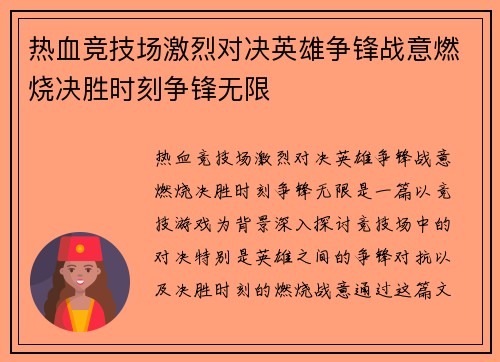 热血竞技场激烈对决英雄争锋战意燃烧决胜时刻争锋无限

热血竞技场激烈对决英雄争锋战意燃烧决胜时刻争锋无限是一篇以竞技游戏为背景深入探讨竞技场中的对决特别是英雄之间的争锋对抗以及决胜时刻的燃烧战意通过这篇文